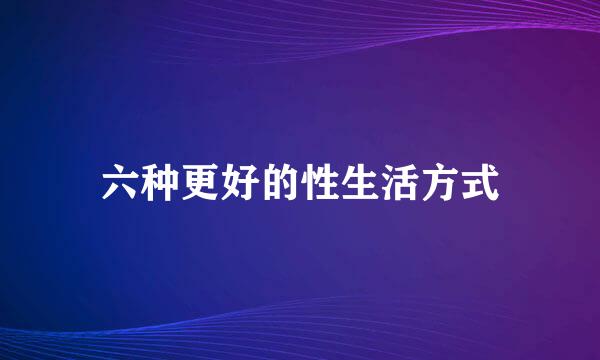 六种更好的性生活方式